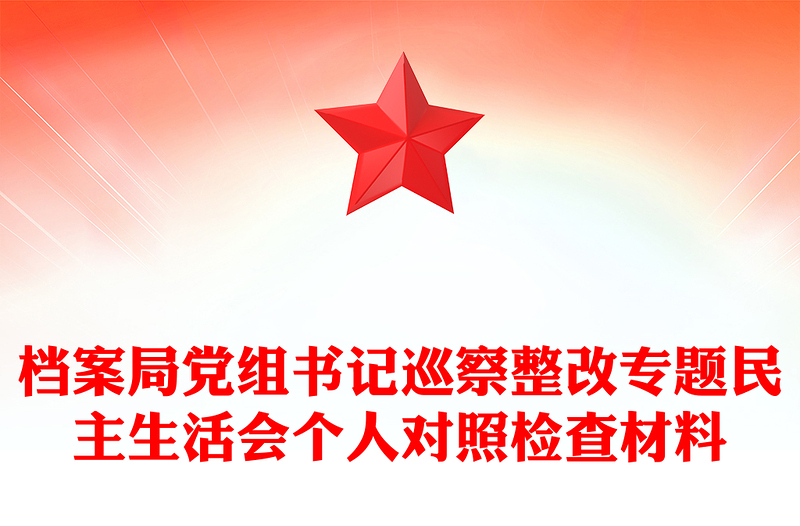 档案局党组书记巡察整改专题民主生活会个人对照检查材料